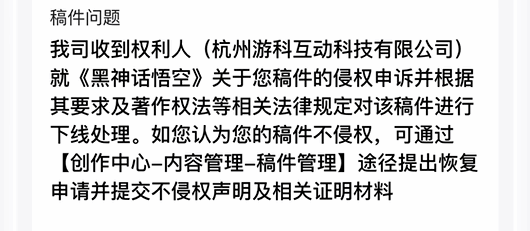 稿件问题

我司收到权利人（杭州游科互动科技有限公司）就《黑神话悟空》关于您稿件的侵权申诉并根据其要求及著作权法等相关法律规定对该稿件进行下线处理。如您认为您的稿件不侵权，可通过【创作中心–内容管理–稿件管理】途径提出恢复申请并提交不侵权声明及相关证明材料